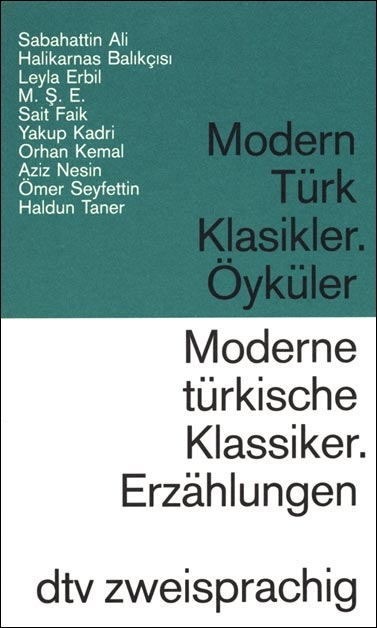 Sabahattin Ali
Halikarnas Balıkçısı
Leyla Erbil
M. Ş. E.
Sait Faik
Yakup Kadri
Orhan Kemal
Aziz Nesin
Ömer Seyfettin
Haldun Taner

Modern Türk Klasikler. Öyküler

Moderne türkische Klassiker. Erzählungen

dtv zweisprachig